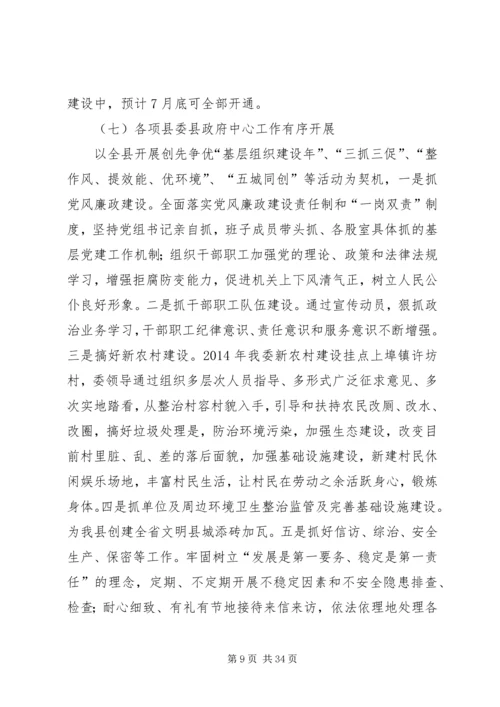 建设中，预计7月底可全部开通。

（七）各项县委县政府中心工作有序开展

以全县开展创先争优“基层组织建设年”、“三抓三促”、“整作风、提效能、优环境”、“五城同创”等活动为契机，一是抓党风廉政建设。全面落实党风廉政建设责任制和“一岗双责”制度，坚持党组书记亲自抓，班子成员带头抓、各股室具体抓的基层党建工作机制；组织干部职工加强党的理论、政策和法律法规学习，增强拒腐防变能力，促进机关上下风清气正，树立人民公仆良好形象。二是抓干部职工队伍建设。通过宣传动员，狠抓政治业务学习，干部职工纪律意识、责任意识和服务意识不断增强。三是搞好新农村建设。2014年我委新农村建设挂点上埠镇许坊村，委领导通过组织多层次人员指导、多形式广泛征求意见、多次实地踏看，从整治村容村貌入手，引导和扶持农民改厕、改水、改圈，搞好垃圾处理是，防治环境污染，加强生态建设，改变目前村里脏、乱、差的落后面貌，加强基础设施建设，新建村民休闲娱乐场地，丰富村民生活，让村民在劳动之余活跃身心，锻炼身体。四是抓单位及周边环境卫生整治监管及完善基础设施建设。为我县创建全省文明县城添砖加瓦。五是抓好信访、综治、安全生产、保密等工作。牢固树立“发展是第一要务、稳定是第一责任”的理念，定期、不定期开展不稳定因素和不安全隐患排查、检查；耐心细致、有礼有节地接待来信来访，依法依理地处理各

第9页 共34页